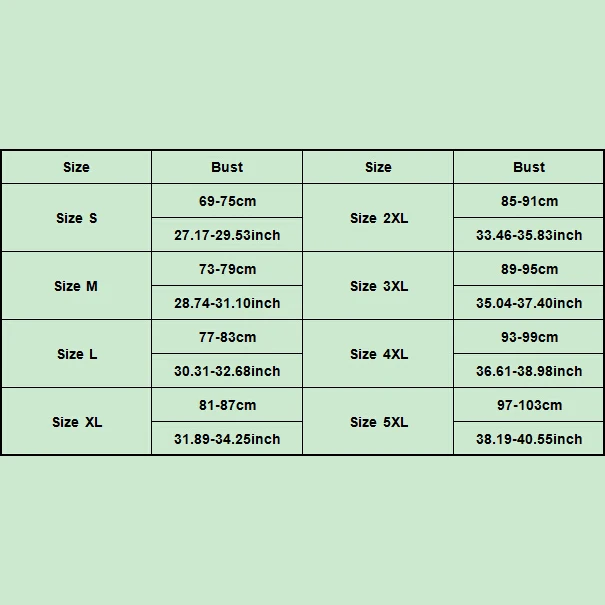 | Size | Bust | Size | Bust |
|---|---|---|---|
| Size S | 69-75cm | Size 2XL | 85-91cm |
| | 27.17-29.53inch | | 33.46-35.83inch |
| Size M | 73-79cm | Size 3XL | 89-95cm |
| | 28.74-31.10inch | | 35.04-37.40inch |
| Size L | 77-83cm | Size 4XL | 93-99cm |
| | 30.31-32.68inch | | 36.61-38.98inch |
| Size XL | 81-87cm | Size 5XL | 97-103cm |
| | 31.89-34.25inch | | 38.19-40.55inch |